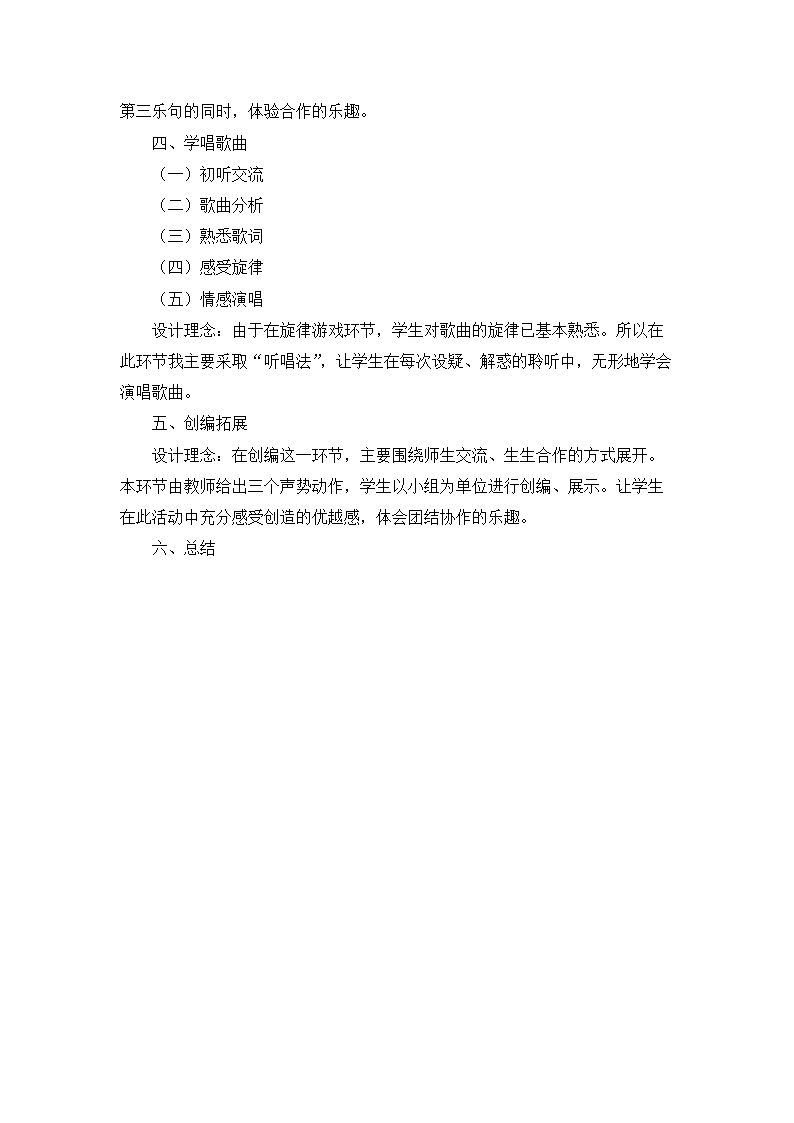 第三乐句的同时，体验合作的乐趣。

四、学唱歌曲

（一）初听交流

（二）歌曲分析

（三）熟悉歌词

（四）感受旋律

（五）情感演唱

设计理念：由于在旋律游戏环节，学生对歌曲的旋律已基本熟悉。所以在此环节我主要采取“听唱法”，让学生在每次设疑、解惑的聆听中，无形地学会演唱歌曲。

五、创编拓展

设计理念：在创编这一环节，主要围绕师生交流、生生合作的方式展开。本环节由教师给出三个声势动作，学生以小组为单位进行创编、展示。让学生在此活动中充分感受创造的优越感，体会团结协作的乐趣。

六、总结